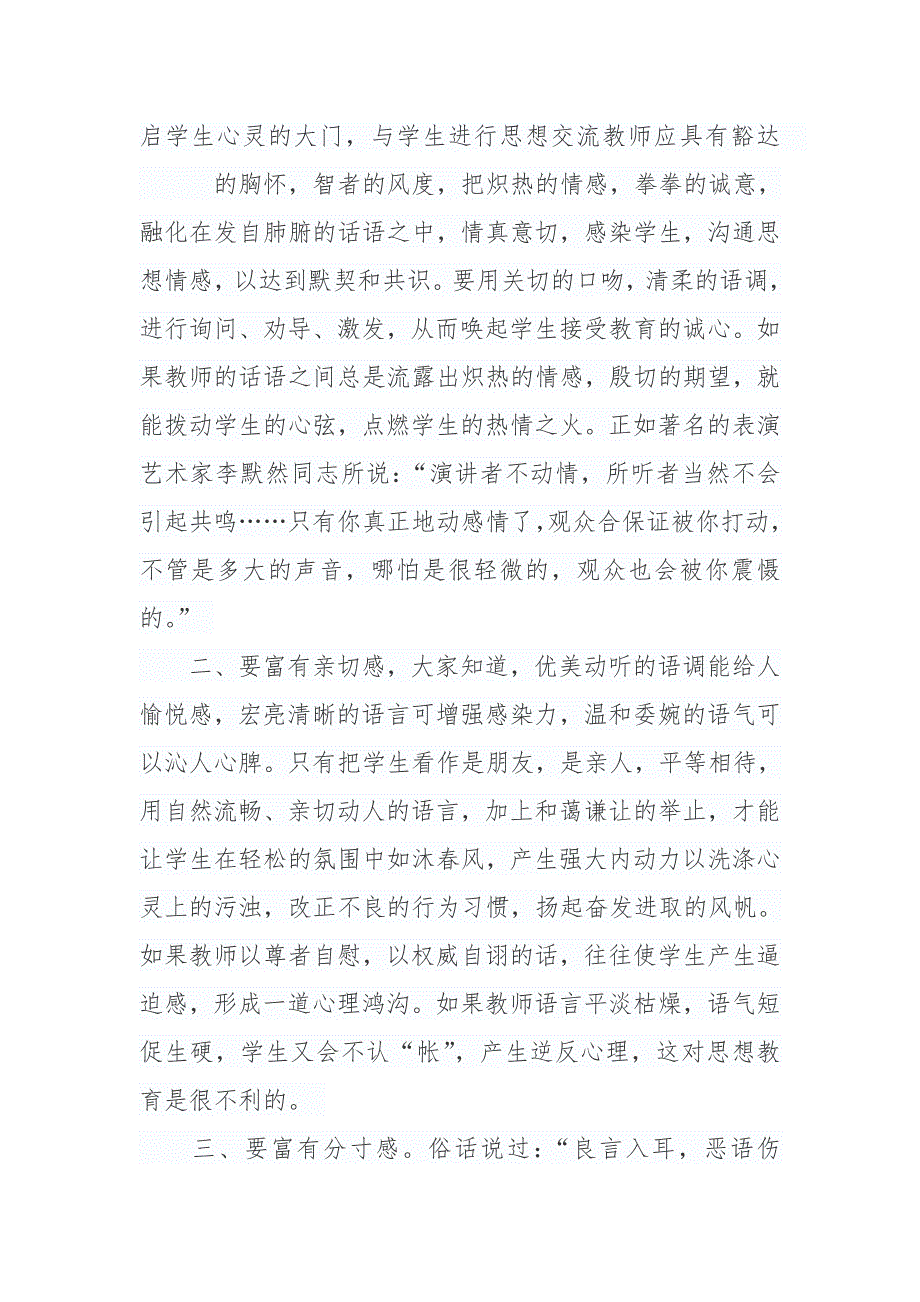 启学生心灵的大门，与学生进行思想交流教师应具有豁达

的胸怀，智者的风度，把炽热的情感，拳拳的诚意，融化在发自肺腑的话语之中，情真意切，感染学生，沟通思想情感，以达到默契和共识。要用关切的口吻，清柔的语调，进行询问、劝导、激发，从而唤起学生接受教育的诚心。如果教师的话语之间总是流露出炽热的情感，殷切的期望，就能拨动学生的心弦，点燃学生的热情之火。正如著名的表演艺术家李默然同志所说：“演讲者不动情，所听者当然不会引起共鸣……只有你真正地动感情了，观众合保证被你打动，不管是多大的声音，哪怕是很轻微的，观众也会被你震慑的。”

二、要富有亲切感，大家知道，优美动听的语调能给人愉悦感，宏亮清晰的语言可增强感染力，温和委婉的语气可以沁人心脾。只有把学生看作是朋友，是亲人，平等相待，用自然流畅、亲切动人的语言，加上和蔼谦让的举止，才能让学生在轻松的氛围中如沐春风，产生强大内动力以洗涤心灵上的污浊，改正不良的行为习惯，扬起奋发进取的风帆。如果教师以尊者自慰，以权威自诩的话，往往使学生产生逼迫感，形成一道心理鸿沟。如果教师语言平淡枯燥，语气短促生硬，学生又会不认“帐”，产生逆反心理，这对思想教育是很不利的。

三、要富有分寸感。俗话说过：“良言入耳，恶语伤